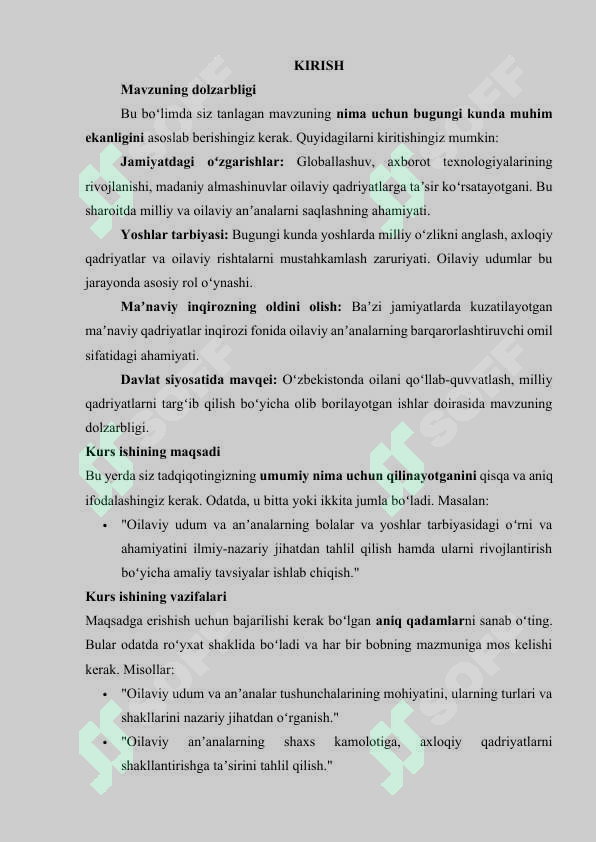 KIRISH

Mavzuning dolzarbligi

Bu bo‘limda siz tanlagan mavzuning nima uchun bugungi kunda muhim ekanligini asoslab berishingiz kerak. Quyidagilarni kiritishingiz mumkin:

Jamiyatdagi o‘zgarishlar: Globallashuv, axborot texnologiyalarining rivojlanishi, madaniy almashinuvlar oilaviy qadriyatlarga ta’sir ko‘rsatayotgani. Bu sharoitda milliy va oilaviy an’analarni saqlashning ahamiyati.

Yoshlar tarbiyasi: Bugungi kunda yoshlarda milliy o‘zlikni anglash, axloqiy qadriyatlar va oilaviy rishtalarni mustahkamlash zaruriyati. Oilaviy udumlar bu jarayonda asosiy rol o‘ynashi.

Ma’naviy inqirozning oldini olish: Ba’zi jamiyatlarda kuzatilayotgan ma’naviy qadriyatlar inqirozi fonida oilaviy an’analarning barqarorlashtiruvchi omil sifatidagi ahamiyati.

Davlat siyosatida mavqei: O‘zbekistonda oilani qo‘llab-quvvatlash, milliy qadriyatlarni targ‘ib qilish bo‘yicha olib borilayotgan ishlar doirasida mavzuning dolzarbligi.

Kurs ishining maqsadi

Bu yerda siz tadqiqotingizning umumiy nima uchun qilinayotganini qisqa va aniq ifodalashingiz kerak. Odatda, u bitta yoki ikkita jumla bo‘ladi. Masalan:

• "Oilaviy udum va an’analarning bolalar va yoshlar tarbiyasidagi o‘rni va ahamiyatini ilmiy-nazariy jihatdan tahlil qilish hamda ularni rivojlantirish bo‘yicha amaliy tavsiyalar ishlab chiqish."

Kurs ishining vazifalari

Maqsadga erishish uchun bajarilishi kerak bo‘lgan aniq qadamlarni sanab o‘ting. Bular odatda ro‘yxat shaklida bo‘ladi va har bir bobning mazmuniga mos kelishi kerak. Misollar:

• "Oilaviy udum va an’analar tushunchalarining mohiyatini, ularning turlari va shakllarini nazariy jihatdan o‘rganish."

• "Oilaviy an’analarning shaxs kamolotiga, axloqiy qadriyatlarni shakllantirishga ta’sirini tahlil qilish."